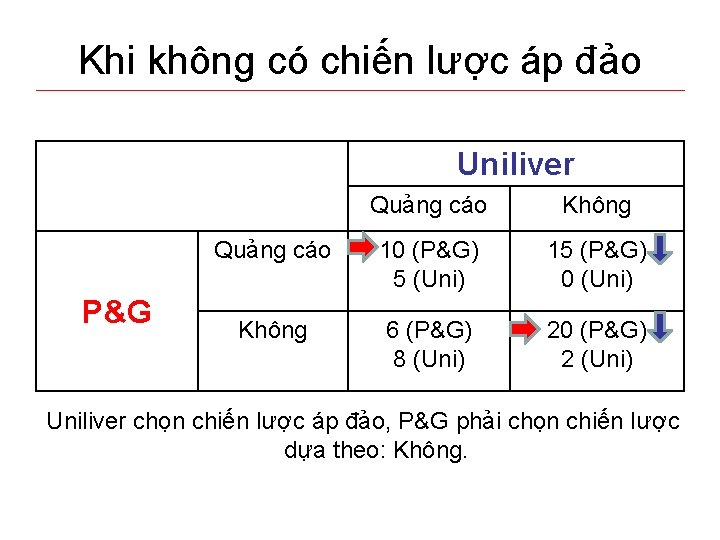 Khi không có chiến lược áp đảo

| | | Uniliver | |
|---|---|---|---|
| | | Quảng cáo | Không |
| P&G | Quảng cáo | 10 (P&G) 5 (Uni) | 15 (P&G) 0 (Uni) |
| | Không | 6 (P&G) 8 (Uni) | 20 (P&G) 2 (Uni) |

Uniliver chọn chiến lược áp đảo, P&G phải chọn chiến lược dựa theo: Không.